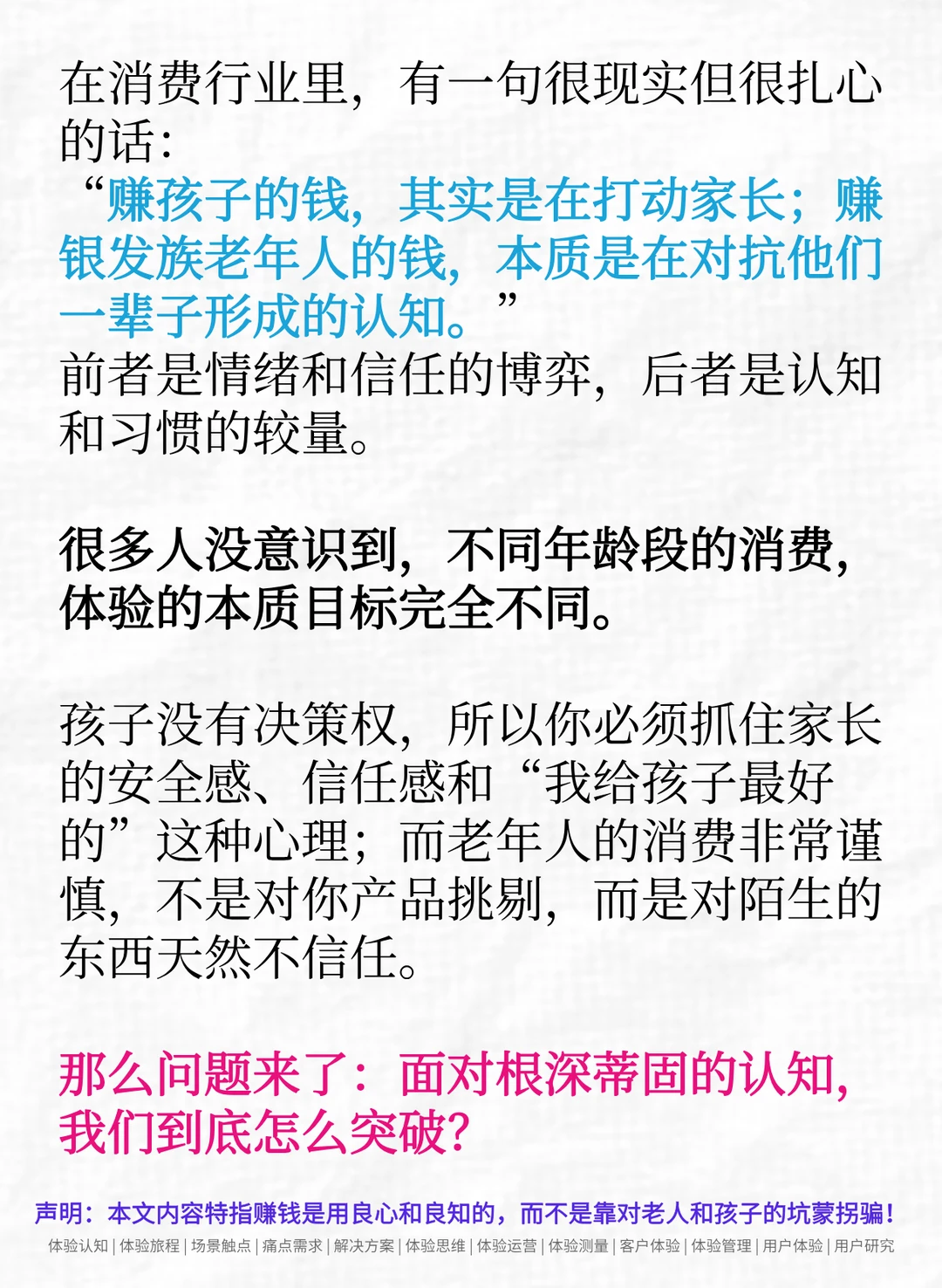 在消费行业里，有一句很现实但很扎心的话：
“赚孩子的钱，其实是在打动家长；赚银发族老年人的钱，本质是在对抗他们一辈子形成的认知。”
前者是情绪和信任的博弈，后者是认知和习惯的较量。

很多人没意识到，不同年龄段的消费，体验的本质目标完全不同。

孩子没有决策权，所以你必须抓住家长的安全感、信任感和“我给孩子最好的”这种心理；而老年人的消费非常谨慎，不是对你产品挑剔，而是对陌生的东西天然不信任。

那么问题来了：面对根深蒂固的认知，我们到底怎么突破？

声明：本文内容特指赚钱是用良心和良知的，而不是靠对老人和孩子的坑蒙拐骗！
体验认知 | 体验旅程 | 场景触点 | 痛点需求 | 解决方案 | 体验思维 | 体验运营 | 体验测量 | 客户体验 | 体验管理 | 用户体验 | 用户研究